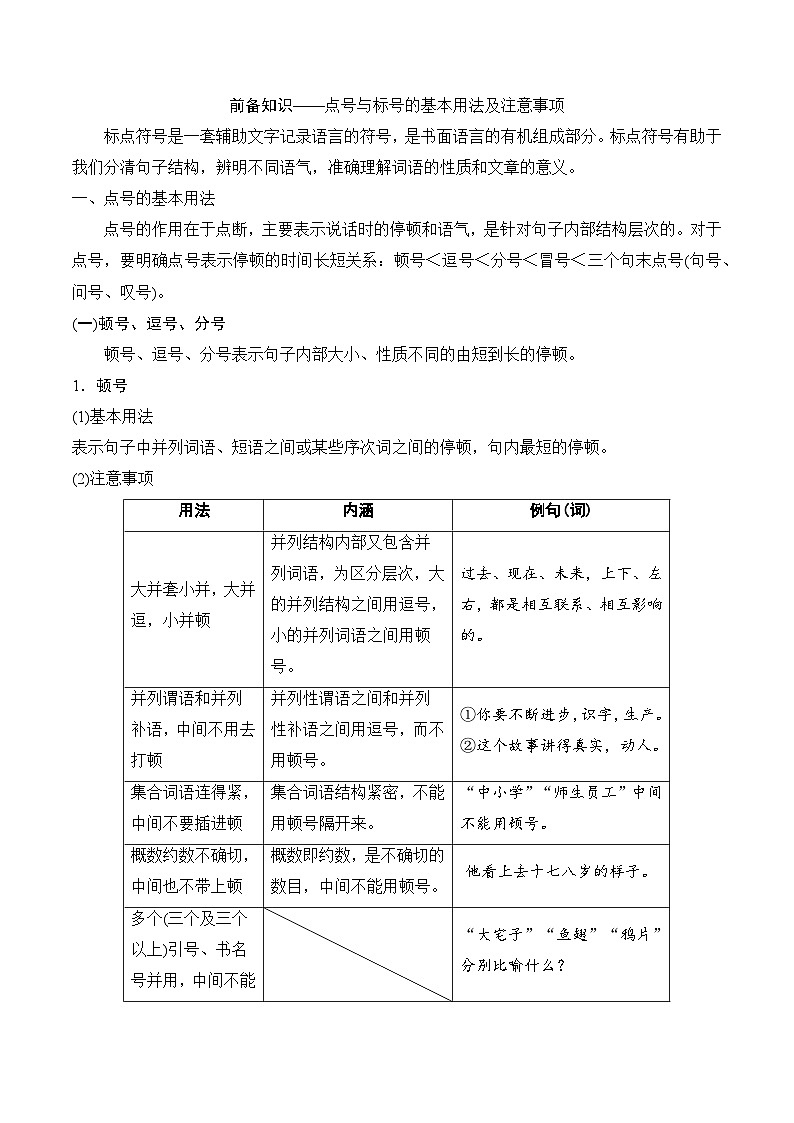 前备知识——点号与标号的基本用法及注意事项

标点符号是一套辅助文字记录语言的符号，是书面语言的有机组成部分。标点符号有助于我们分清句子结构，辨明不同语气，准确理解词语的性质和文章的意义。

一、点号的基本用法

点号的作用在于点断，主要表示说话时的停顿和语气，是针对句子内部结构层次的。对于点号，要明确点号表示停顿的时间长短关系：顿号＜逗号＜分号＜冒号＜三个句末点号(句号、问号、叹号)。

(一)顿号、逗号、分号

顿号、逗号、分号表示句子内部大小、性质不同的由短到长的停顿。

1．顿号

(1)基本用法

表示句子中并列词语、短语之间或某些序次词之间的停顿，句内最短的停顿。

(2)注意事项

| 用法 | 内涵 | 例句(词) |
|---|---|---|
| 大并套小并，大并逗，小并顿 | 并列结构内部又包含并列词语，为区分层次，大的并列结构之间用逗号，小的并列词语之间用顿号。 | 过去、现在、未来，上下、左右，都是相互联系、相互影响的。 |
| 并列谓语和并列补语，中间不用去打顿 | 并列性谓语之间和并列性补语之间用逗号，而不用顿号。 | ①你要不断进步，识字，生产。②这个故事讲得真实，动人。 |
| 集合词语连得紧，中间不要插进顿 | 集合词语结构紧密，不能用顿号隔开来。 | “中小学”“师生员工”中间不能用顿号。 |
| 概数约数不确切，中间也不带上顿 | 概数即约数，是不确切的数目，中间不能用顿号。 | 他看上去十七八岁的样子。 |
| 多个(三个及三个以上)引号、书名号并用，中间不能 |  | “大宅子”“鱼翅”“鸦片”分别比喻什么？ |